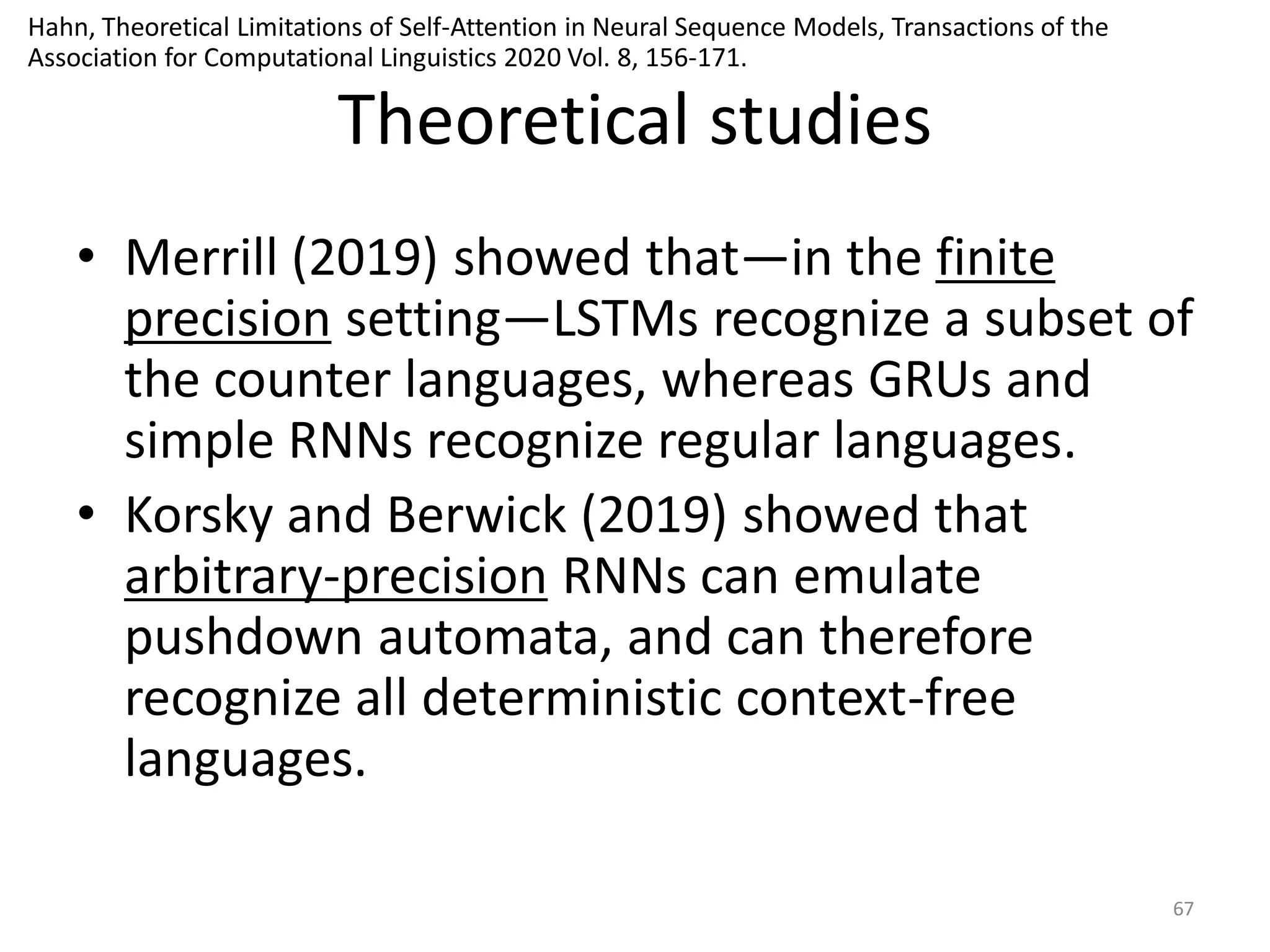 Hahn, Theoretical Limitations of Self-Attention in Neural Sequence Models, Transactions of the Association for Computational Linguistics 2020 Vol. 8, 156-171.

Theoretical studies

• Merrill (2019) showed that—in the finite precision setting—LSTMs recognize a subset of the counter languages, whereas GRUs and simple RNNs recognize regular languages.
• Korsky and Berwick (2019) showed that arbitrary-precision RNNs can emulate pushdown automata, and can therefore recognize all deterministic context-free languages.

67